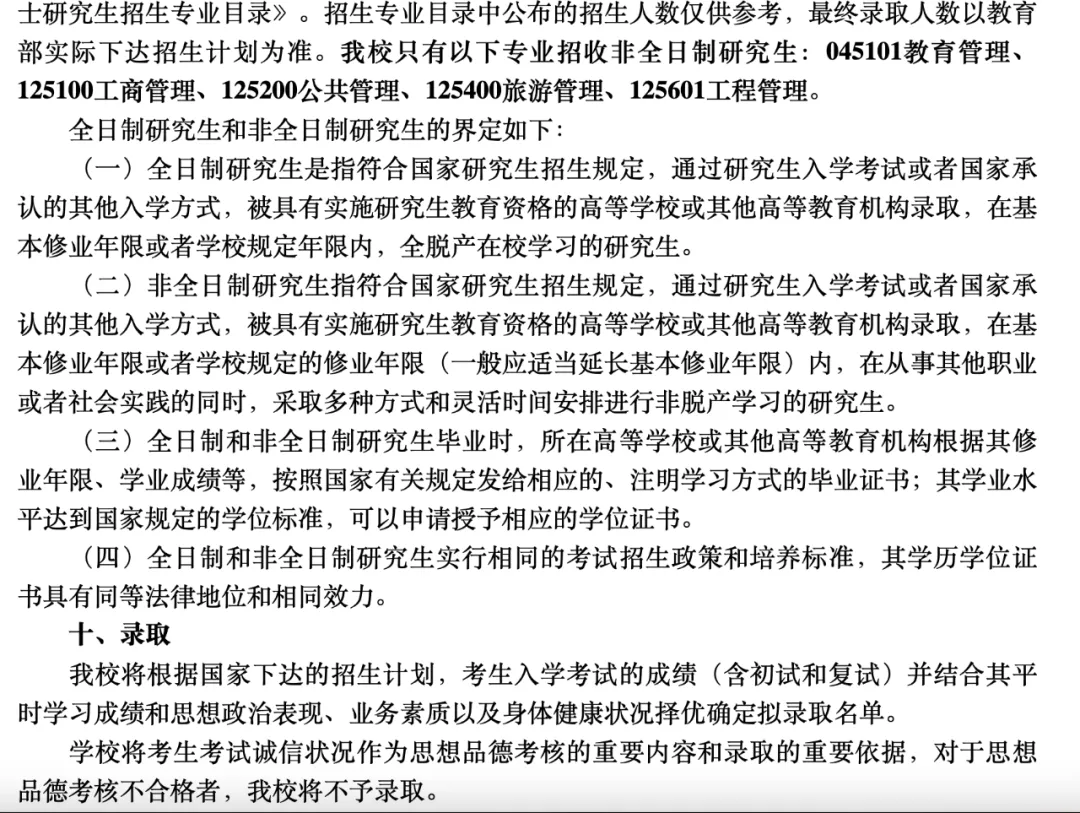 士研究生招生专业目录》。招生专业目录中公布的招生人数仅供参考，最终录取人数以教育部实际下达招生计划为准。我校只有以下专业招收非全日制研究生：045101教育管理、125100工商管理、125200公共管理、125400旅游管理、125601工程管理。

全日制研究生和非全日制研究生的界定如下：

（一）全日制研究生是指符合国家研究生招生规定，通过研究生入学考试或者国家承认的其他入学方式，被具有实施研究生教育资格的高等学校或其他高等教育机构录取，在基本修业年限或者学校规定年限内，全脱产在校学习的研究生。

（二）非全日制研究生指符合国家研究生招生规定，通过研究生入学考试或者国家承认的其他入学方式，被具有实施研究生教育资格的高等学校或其他高等教育机构录取，在基本修业年限或者学校规定的修业年限（一般应适当延长基本修业年限）内，在从事其他职业或者社会实践的同时，采取多种方式和灵活时间安排进行非脱产学习的研究生。

（三）全日制和非全日制研究生毕业时，所在高等学校或其他高等教育机构根据其修业年限、学业成绩等，按照国家有关规定发给相应的、注明学习方式的毕业证书；其学业水平达到国家规定的学位标准，可以申请授予相应的学位证书。

（四）全日制和非全日制研究生实行相同的考试招生政策和培养标准，其学历学位证书具有同等法律地位和相同效力。

十、录取

我校将根据国家下达的招生计划，考生入学考试的成绩（含初试和复试）并结合其平时学习成绩和思想政治表现、业务素质以及身体健康状况择优确定拟录取名单。

学校将考生考试诚信状况作为思想品德考核的重要内容和录取的重要依据，对于思想品德考核不合格者，我校将不予录取。